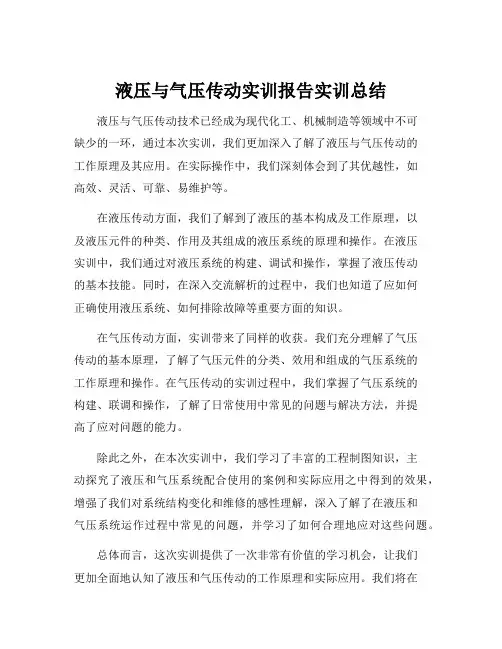 液压与气压传动实训报告实训总结

液压与气压传动技术已经成为现代化工、机械制造等领域中不可缺少的一环，通过本次实训，我们更加深入了解了液压与气压传动的工作原理及其应用。在实际操作中，我们深刻体会到了其优越性，如高效、灵活、可靠、易维护等。

在液压传动方面，我们了解到了液压的基本构成及工作原理，以及液压元件的种类、作用及其组成的液压系统的原理和操作。在液压实训中，我们通过对液压系统的构建、调试和操作，掌握了液压传动的基本技能。同时，在深入交流解析的过程中，我们也知道了应如何正确使用液压系统、如何排除故障等重要方面的知识。

在气压传动方面，实训带来了同样的收获。我们充分理解了气压传动的基本原理，了解了气压元件的分类、效用和组成的气压系统的工作原理和操作。在气压传动的实训过程中，我们掌握了气压系统的构建、联调和操作，了解了日常使用中常见的问题与解决方法，并提高了应对问题的能力。

除此之外，在本次实训中，我们学习了丰富的工程制图知识，主动探究了液压和气压系统配合使用的案例和实际应用之中得到的效果，增强了我们对系统结构变化和维修的感性理解，深入了解了在液压和气压系统运作过程中常见的问题，并学习了如何合理地应对这些问题。

总体而言，这次实训提供了一次非常有价值的学习机会，让我们更加全面地认知了液压和气压传动的工作原理和实际应用。我们将在